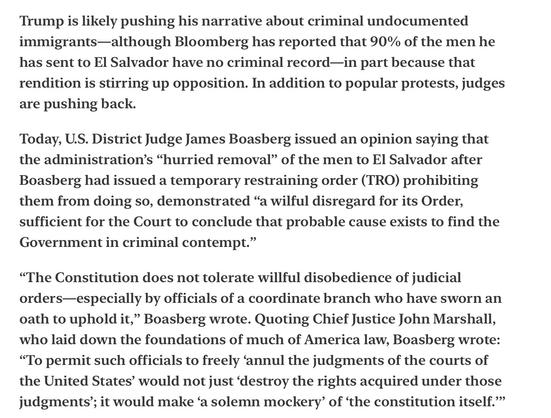 Trump is likely pushing his narrative about criminal undocumented immigrants—although Bloomberg has reported that 90% of the men he has sent to El Salvador have no criminal record—in part because that rendition is stirring up opposition. In addition to popular protests, judges are pushing back.

Today, U.S. District Judge James Boasberg issued an opinion saying that the administration's "hurried removal" of the men to El Salvador after Boasberg had issued a temporary restraining order (TRO) prohibiting them from doing so, demonstrated "a wilful disregard for its Order, sufficient for the Court to conclude that probable cause exists to find the Government in criminal contempt."

"The Constitution does not tolerate willful disobedience of judicial orders—especially by officials of a coordinate branch who have sworn an oath to uphold it," Boasberg wrote. Quoting Chief Justice John Marshall, who laid down the foundations of much of America law, Boasberg wrote: "To permit such officials to freely 'annul the judgments of the courts of the United States' would not just 'destroy the rights acquired under those judgments'; it would make 'a solemn mockery' of 'the constitution itself.'"